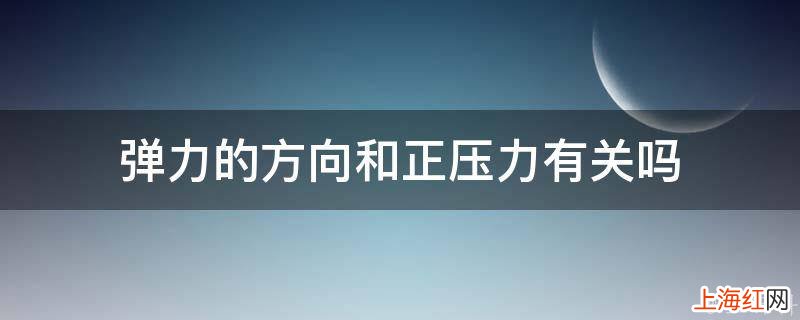 弹力的方向和正压力有关吗

上海红网